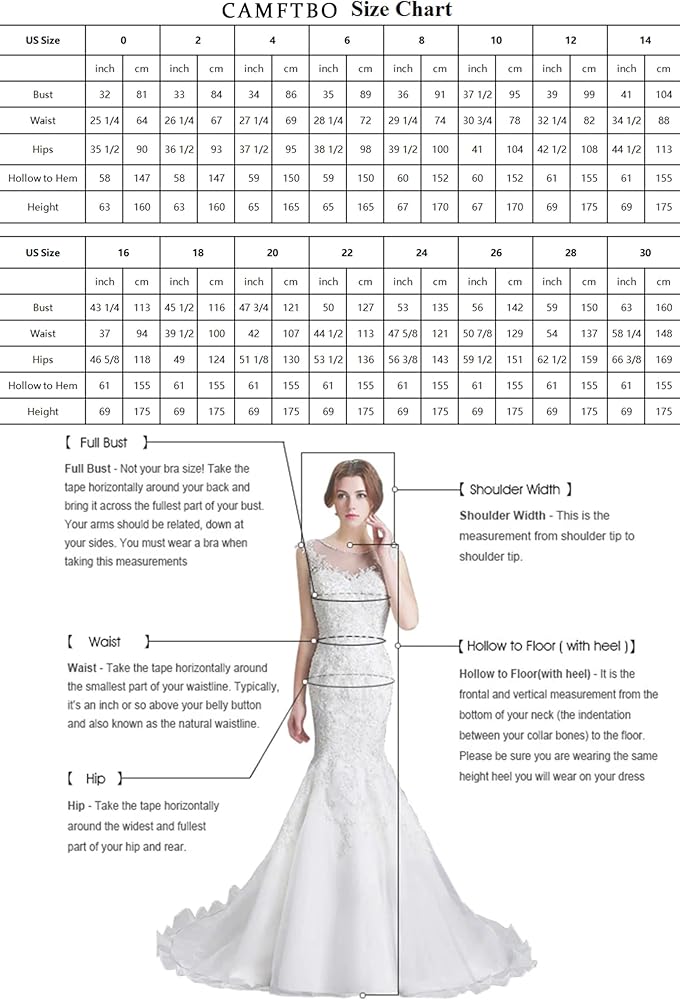 CAMFTBO Size Chart

| US Size | 0 | | 2 | | 4 | | 6 | | 8 | | 10 | | 12 | | 14 | |
|---|---|---|---|---|---|---|---|---|---|---|---|---|---|---|---|---|
| | inch | cm | inch | cm | inch | cm | inch | cm | inch | cm | inch | cm | inch | cm | inch | cm |
| Bust | 32 | 81 | 33 | 84 | 34 | 86 | 35 | 89 | 36 | 91 | 37 1/2 | 95 | 39 | 99 | 41 | 104 |
| Waist | 25 1/4 | 64 | 26 1/4 | 67 | 27 1/4 | 69 | 28 1/4 | 72 | 29 1/4 | 74 | 30 3/4 | 78 | 32 1/4 | 82 | 34 1/2 | 88 |
| Hips | 35 1/2 | 90 | 36 1/2 | 93 | 37 1/2 | 95 | 38 1/2 | 98 | 39 1/2 | 100 | 41 | 104 | 42 1/2 | 108 | 44 1/2 | 113 |
| Hollow to Hem | 58 | 147 | 58 | 147 | 59 | 150 | 59 | 150 | 60 | 152 | 60 | 152 | 61 | 155 | 61 | 155 |
| Height | 63 | 160 | 63 | 160 | 65 | 165 | 65 | 165 | 67 | 170 | 67 | 170 | 69 | 175 | 69 | 175 |

| US Size | 16 | | 18 | | 20 | | 22 | | 24 | | 26 | | 28 | | 30 | |
|---|---|---|---|---|---|---|---|---|---|---|---|---|---|---|---|---|
| | inch | cm | inch | cm | inch | cm | inch | cm | inch | cm | inch | cm | inch | cm | inch | cm |
| Bust | 43 1/4 | 113 | 45 1/2 | 116 | 47 3/4 | 121 | 50 | 127 | 53 | 135 | 56 | 142 | 59 | 150 | 63 | 160 |
| Waist | 37 | 94 | 39 1/2 | 100 | 42 | 107 | 44 1/2 | 113 | 47 5/8 | 121 | 50 7/8 | 129 | 54 | 137 | 58 1/4 | 148 |
| Hips | 46 5/8 | 118 | 49 | 124 | 51 1/8 | 130 | 53 1/2 | 136 | 56 3/8 | 143 | 59 1/2 | 151 | 62 1/2 | 159 | 66 3/8 | 169 |
| Hollow to Hem | 61 | 155 | 61 | 155 | 61 | 155 | 61 | 155 | 61 | 155 | 61 | 155 | 61 | 155 | 61 | 155 |
| Height | 69 | 175 | 69 | 175 | 69 | 175 | 69 | 175 | 69 | 175 | 69 | 175 | 69 | 175 | 69 | 175 |

【 Full Bust 】

Full Bust - Not your bra size! Take the tape horizontally around your back and bring it across the fullest part of your bust. Your arms should be related, down at your sides. You must wear a bra when taking this measurements

【 Waist 】

Waist - Take the tape horizontally around the smallest part of your waistline. Typically, it's an inch or so above your belly button and also known as the natural waistline.

【 Hip 】

Hip - Take the tape horizontally around the widest and fullest part of your hip and rear.

【 Shoulder Width 】

Shoulder Width - This is the measurement from shoulder tip to shoulder tip.

【 Hollow to Floor ( with heel ) 】

Hollow to Floor(with heel) - It is the frontal and vertical measurement from the bottom of your neck (the indentation between your collar bones) to the floor. Please be sure you are wearing the same height heel you will wear on your dress